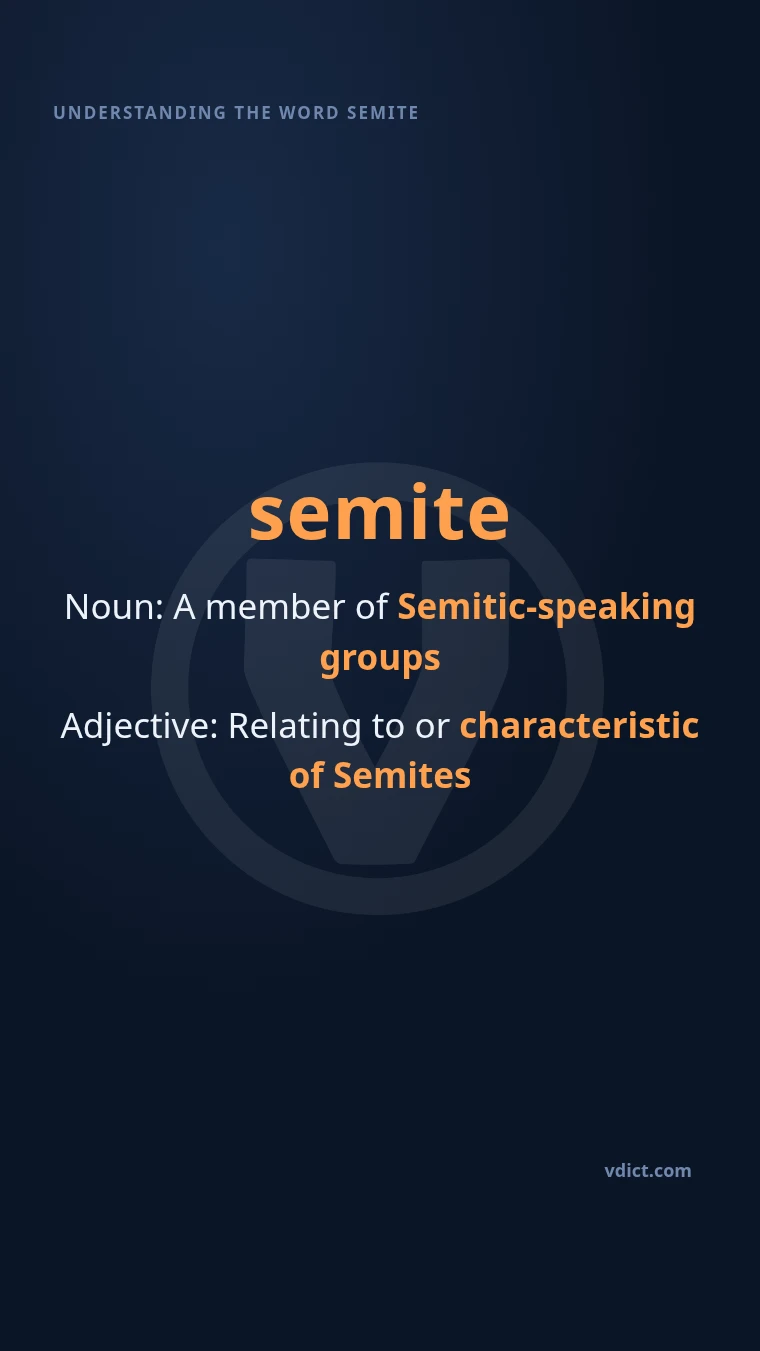 UNDERSTANDING THE WORD SEMITE

semite

Noun: A member of Semitic-speaking groups

Adjective: Relating to or characteristic of Semites

vdict.com